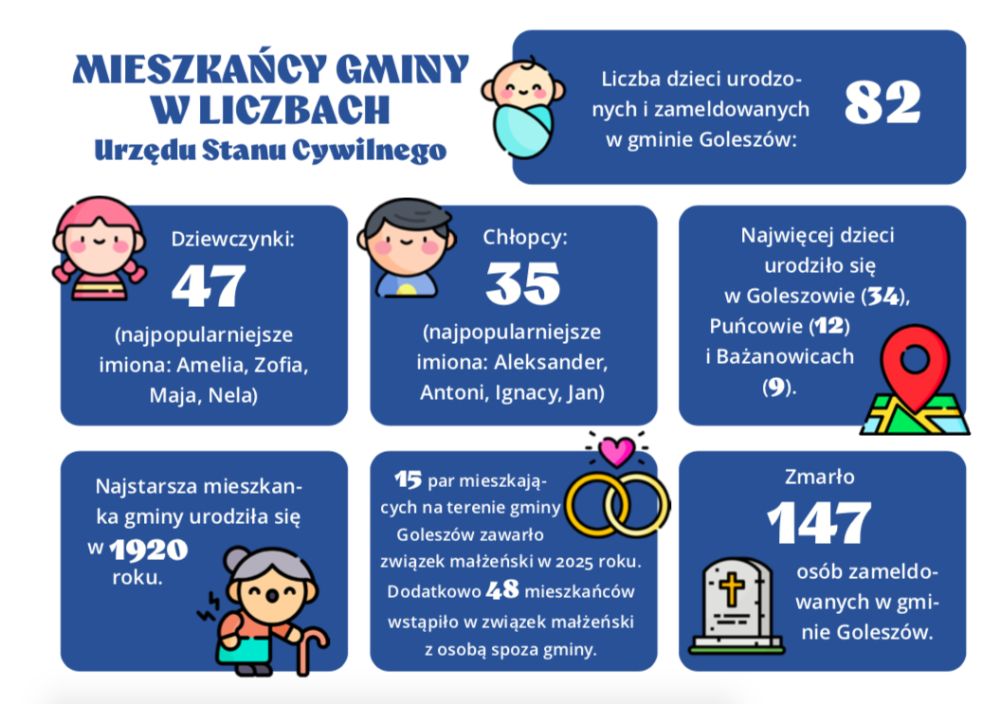 MIESZKAŃCY GMINY W LICZBACH
Urzędu Stanu Cywilnego

Liczba dzieci urodzonych i zameldowanych w gminie Goleszów: 82

Dziewczynki:
47
(najpopularniejsze imiona: Amelia, Zofia, Maja, Nela)

Chłopcy:
35
(najpopularniejsze imiona: Aleksander, Antoni, Ignacy, Jan)

Najwięcej dzieci urodziło się w Goleszowie (34), Puńcowie (12) i Bażanowicach (9).

Najstarsza mieszkanka gminy urodziła się w 1920 roku.

15 par mieszkających na terenie gminy Goleszów zawarło związek małżeński w 2025 roku. Dodatkowo 48 mieszkańców wstąpiło w związek małżeński z osobą spoza gminy.

Zmarło
147
osób zameldowanych w gminie Goleszów.